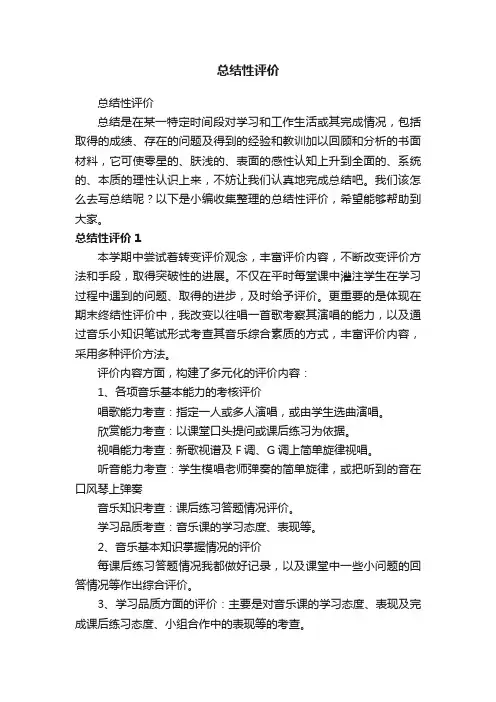 总结性评价

总结性评价

总结是在某一特定时间段对学习和工作生活或其完成情况，包括取得的成绩、存在的问题及得到的经验和教训加以回顾和分析的书面材料，它可使零星的、肤浅的、表面的感性认知上升到全面的、系统的、本质的理性认识上来，不妨让我们认真地完成总结吧。我们该怎么去写总结呢？以下是小编收集整理的总结性评价，希望能够帮助到大家。

总结性评价 1

本学期中尝试着转变评价观念，丰富评价内容，不断改变评价方法和手段，取得突破性的进展。不仅在平时每堂课中灌注学生在学习过程中遇到的问题、取得的进步，及时给予评价。更重要的是体现在期末终结性评价中，我改变以往唱一首歌考察其演唱的能力，以及通过音乐小知识笔试形式考查其音乐综合素质的方式，丰富评价内容，采用多种评价方法。

评价内容方面，构建了多元化的评价内容：

1、各项音乐基本能力的考核评价

唱歌能力考查：指定一人或多人演唱，或由学生选曲演唱。

欣赏能力考查：以课堂口头提问或课后练习为依据。

视唱能力考查：新歌视谱及 F 调、G 调上简单旋律视唱。

听音能力考查：学生模唱老师弹奏的简单旋律，或把听到的音在口风琴上弹奏

音乐知识考查：课后练习答题情况评价。

学习品质考查：音乐课的学习态度、表现等。

2、音乐基本知识掌握情况的评价

每课后练习答题情况我都做好记录，以及课堂中一些小问题的回答情况等作出综合评价。

3、学习品质方面的评价：主要是对音乐课的学习态度、表现及完成课后练习态度、小组合作中的表现等的考查。